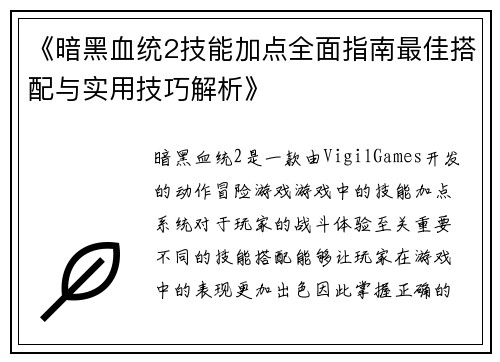 《暗黑血统2技能加点全面指南最佳搭配与实用技巧解析》

暗黑血统2是一款由VigilGames开发的动作冒险游戏游戏中的技能加点系统对于玩家的战斗体验至关重要不同的技能搭配能够让玩家在游戏中的表现更加出色因此掌握正确的